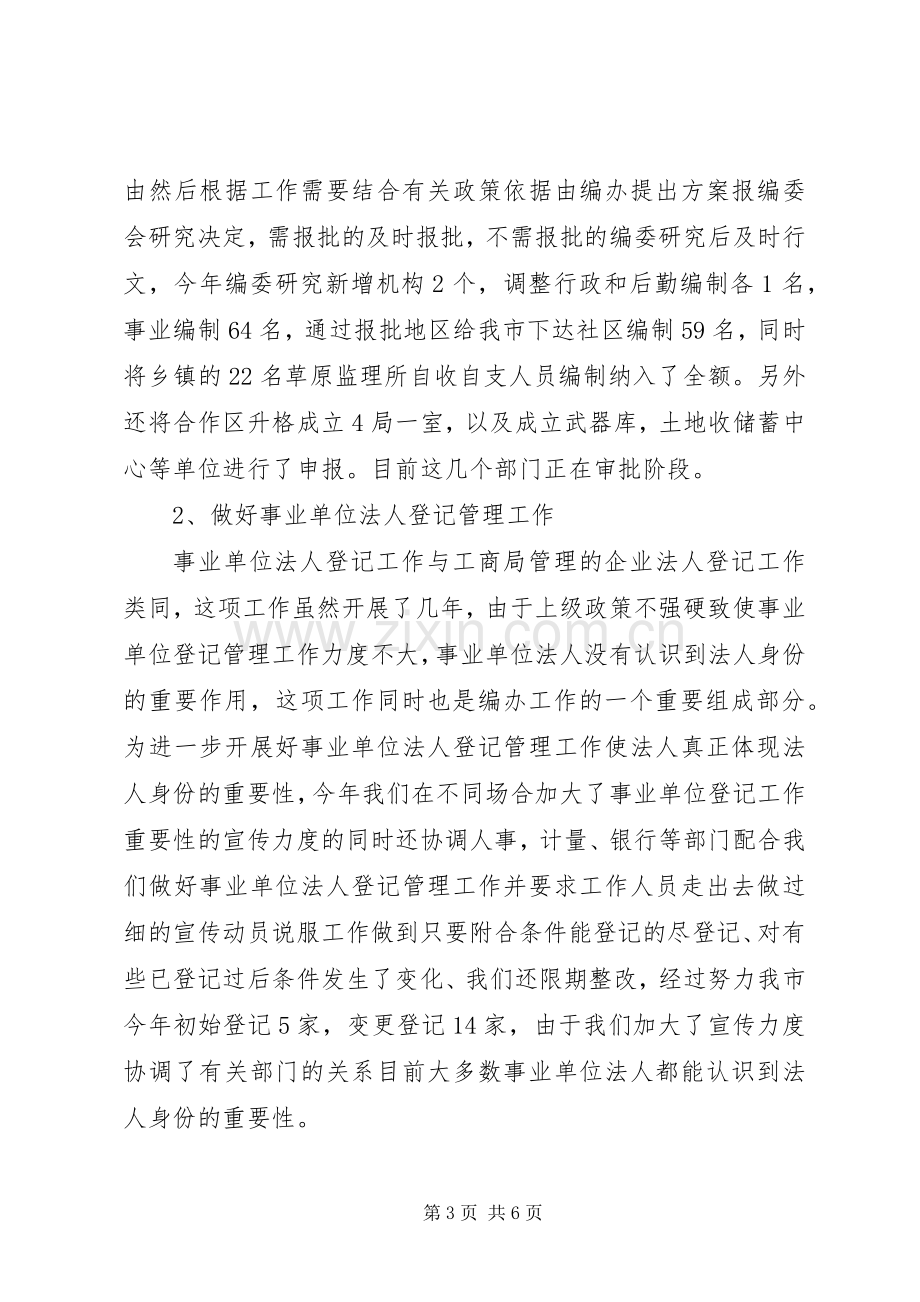 由然后根据工作需要结合有关政策依据由编办提出方案报编委会研究决定，需报批的及时报批，不需报批的编委研究后及时行文，今年编委研究新增机构2个，调整行政和后勤编制各1名，事业编制64名，通过报批地区给我市下达社区编制59名，同时将乡镇的22名草原监理所自收自支人员编制纳入了全额。另外还将合作区升格成立4局一室，以及成立武器库，土地收储蓄中心等单位进行了申报。目前这几个部门正在审批阶段。

2、做好事业单位法人登记管理工作

事业单位法人登记工作与工商局管理的企业法人登记工作类同，这项工作虽然开展了几年，由于上级政策不强硬致使事业单位登记管理工作力度不大，事业单位法人没有认识到法人身份的重要作用，这项工作同时也是编办工作的一个重要组成部分。为进一步开展好事业单位法人登记管理工作使法人真正体现法人身份的重要性，今年我们在不同场合加大了事业单位登记工作重要性的宣传力度的同时还协调人事，计量、银行等部门配合我们做好事业单位法人登记管理工作并要求工作人员走出去做过细的宣传动员说服工作做到只要附合条件能登记的尽登记、对有些已登记过后条件发生了变化、我们还限期整改，经过努力我市今年初始登记5家，变更登记14家，由于我们加大了宣传力度协调了有关部门的关系目前大多数事业单位法人都能认识到法人身份的重要性。

第3页 共6页

www.zixin.com.cn